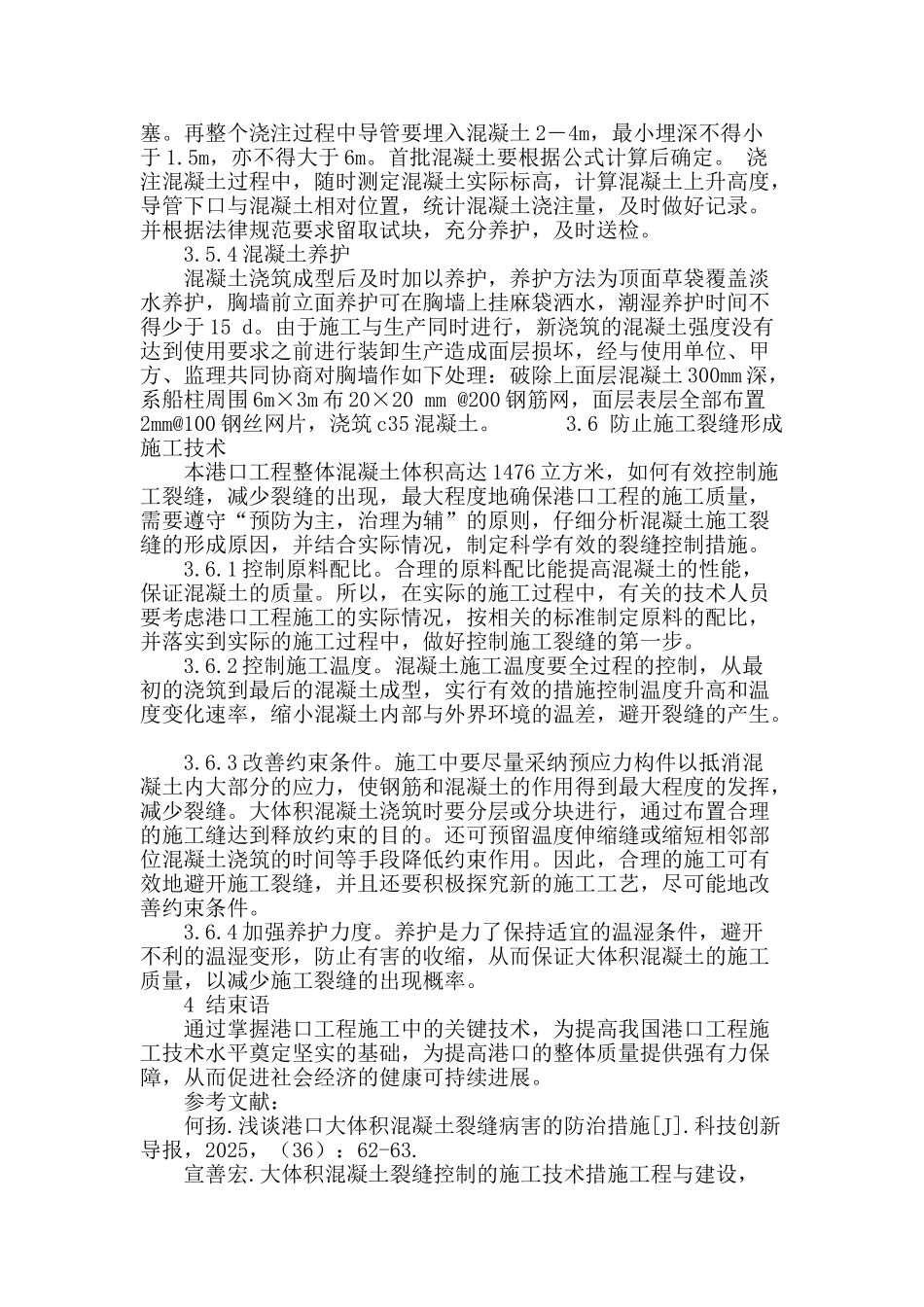 塞。再整个浇注过程中导管要埋入混凝土 2－4m，最小埋深不得小于 1.5m，亦不得大于 6m。首批混凝土要根据公式计算后确定。 浇注混凝土过程中，随时测定混凝土实际标高，计算混凝土上升高度，导管下口与混凝土相对位置，统计混凝土浇注量，及时做好记录。并根据法律规范要求留取试块，充分养护，及时送检。

3.5.4 混凝土养护

混凝土浇筑成型后及时加以养护，养护方法为顶面草袋覆盖淡水养护，胸墙前立面养护可在胸墙上挂麻袋洒水，潮湿养护时间不得少于 15 d。由于施工与生产同时进行，新浇筑的混凝土强度没有达到使用要求之前进行装卸生产造成面层损坏，经与使用单位、甲方、监理共同协商对胸墙作如下处理：破除上面层混凝土 300mm 深，系船柱周围 6m×3m 布 20×20 mm @200 钢筋网，面层表层全部布置 2mm@100 钢丝网片，浇筑 c35 混凝土。 3.6 防止施工裂缝形成施工技术

本港口工程整体混凝土体积高达 1476 立方米，如何有效控制施工裂缝，减少裂缝的出现，最大程度地确保港口工程的施工质量，需要遵守“预防为主，治理为辅”的原则，仔细分析混凝土施工裂缝的形成原因，并结合实际情况，制定科学有效的裂缝控制措施。

3.6.1 控制原料配比。合理的原料配比能提高混凝土的性能，保证混凝土的质量。所以，在实际的施工过程中，有关的技术人员要考虑港口工程施工的实际情况，按相关的标准制定原料的配比，并落实到实际的施工过程中，做好控制施工裂缝的第一步。

3.6.2 控制施工温度。混凝土施工温度要全过程的控制，从最初的浇筑到最后的混凝土成型，实行有效的措施控制温度升高和温度变化速率，缩小混凝土内部与外界环境的温差，避开裂缝的产生。

3.6.3 改善约束条件。施工中要尽量采纳预应力构件以抵消混凝土内大部分的应力，使钢筋和混凝土的作用得到最大程度的发挥，减少裂缝。大体积混凝土浇筑时要分层或分块进行，通过布置合理的施工缝达到释放约束的目的。还可预留温度伸缩缝或缩短相邻部位混凝土浇筑的时间等手段降低约束作用。因此，合理的施工可有效地避开施工裂缝，并且还要积极探究新的施工工艺，尽可能地改善约束条件。

3.6.4 加强养护力度。养护是力了保持适宜的温湿条件，避开不利的温湿变形，防止有害的收缩，从而保证大体积混凝土的施工质量，以减少施工裂缝的出现概率。

4 结束语

通过掌握港口工程施工中的关键技术，为提高我国港口工程施工技术水平奠定坚实的基础，为提高港口的整体质量提供强有力保障，从而促进社会经济的健康可持续进展。

参考文献：

何扬.浅谈港口大体积混凝土裂缝病害的防治措施[J].科技创新导报，2025，（36）：62-63.

宣善宏.大体积混凝土裂缝控制的施工技术措施工程与建设，